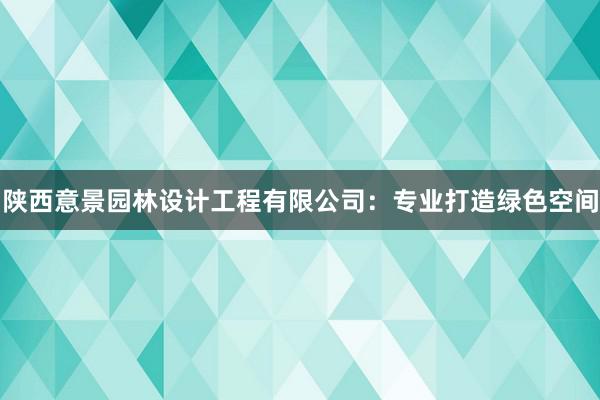 陕西意景园林设计工程有限公司：专业打造绿色空间